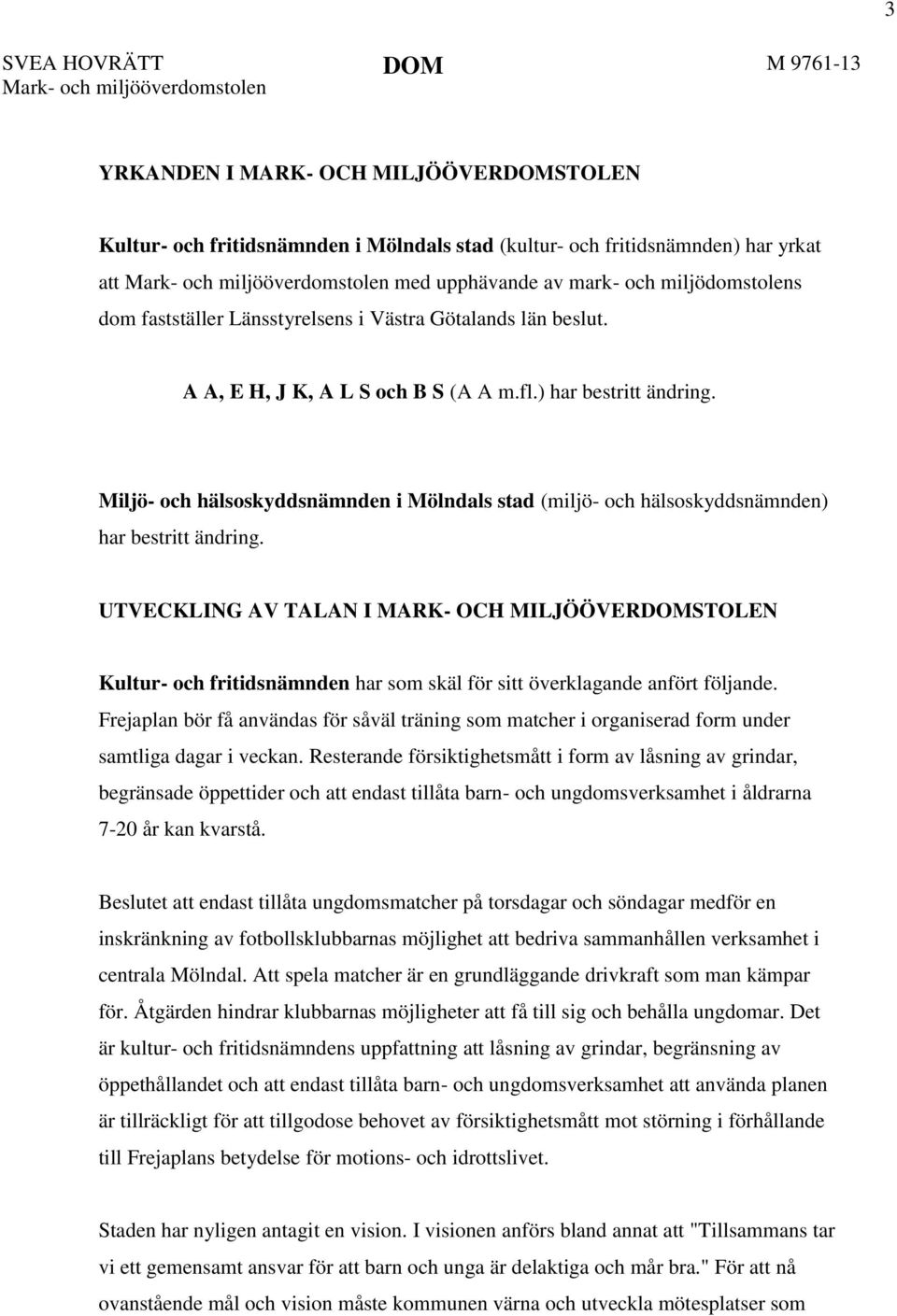 3

SVEA HOVRÄTT
Mark- och miljööverdomstolen

DOM

M 9761-13

YRKANDEN I MARK- OCH MILJÖÖVERDOMSTOLEN

Kultur- och fritidsnämnden i Mölndals stad (kultur- och fritidsnämnden) har yrkat att Mark- och miljööverdomstolen med upphävande av mark- och miljödomstolens dom fastställer Länsstyrelsens i Västra Götalands län beslut.

A A, E H, J K, A L S och B S (A A m.fl.) har bestritt ändring.

Miljö- och hälsoskyddsnämnden i Mölndals stad (miljö- och hälsoskyddsnämnden) har bestritt ändring.

UTVECKLING AV TALAN I MARK- OCH MILJÖÖVERDOMSTOLEN

Kultur- och fritidsnämnden har som skäl för sitt överklagande anfört följande. Frejaplan bör få användas för såväl träning som matcher i organiserad form under samtliga dagar i veckan. Resterande försiktighetsmått i form av låsning av grindar, begränsade öppettider och att endast tillåta barn- och ungdomsverksamhet i åldrarna 7-20 år kan kvarstå.

Beslutet att endast tillåta ungdomsmatcher på torsdagar och söndagar medför en inskränkning av fotbollsklubbarnas möjlighet att bedriva sammanhållen verksamhet i centrala Mölndal. Att spela matcher är en grundläggande drivkraft som man kämpar för. Åtgärden hindrar klubbarnas möjligheter att få till sig och behålla ungdomar. Det är kultur- och fritidsnämndens uppfattning att låsning av grindar, begränsning av öppethållandet och att endast tillåta barn- och ungdomsverksamhet att använda planen är tillräckligt för att tillgodose behovet av försiktighetsmått mot störning i förhållande till Frejaplans betydelse för motions- och idrottslivet.

Staden har nyligen antagit en vision. I visionen anförs bland annat att "Tillsammans tar vi ett gemensamt ansvar för att barn och unga är delaktiga och mår bra." För att nå ovanstående mål och vision måste kommunen värna och utveckla mötesplatser som